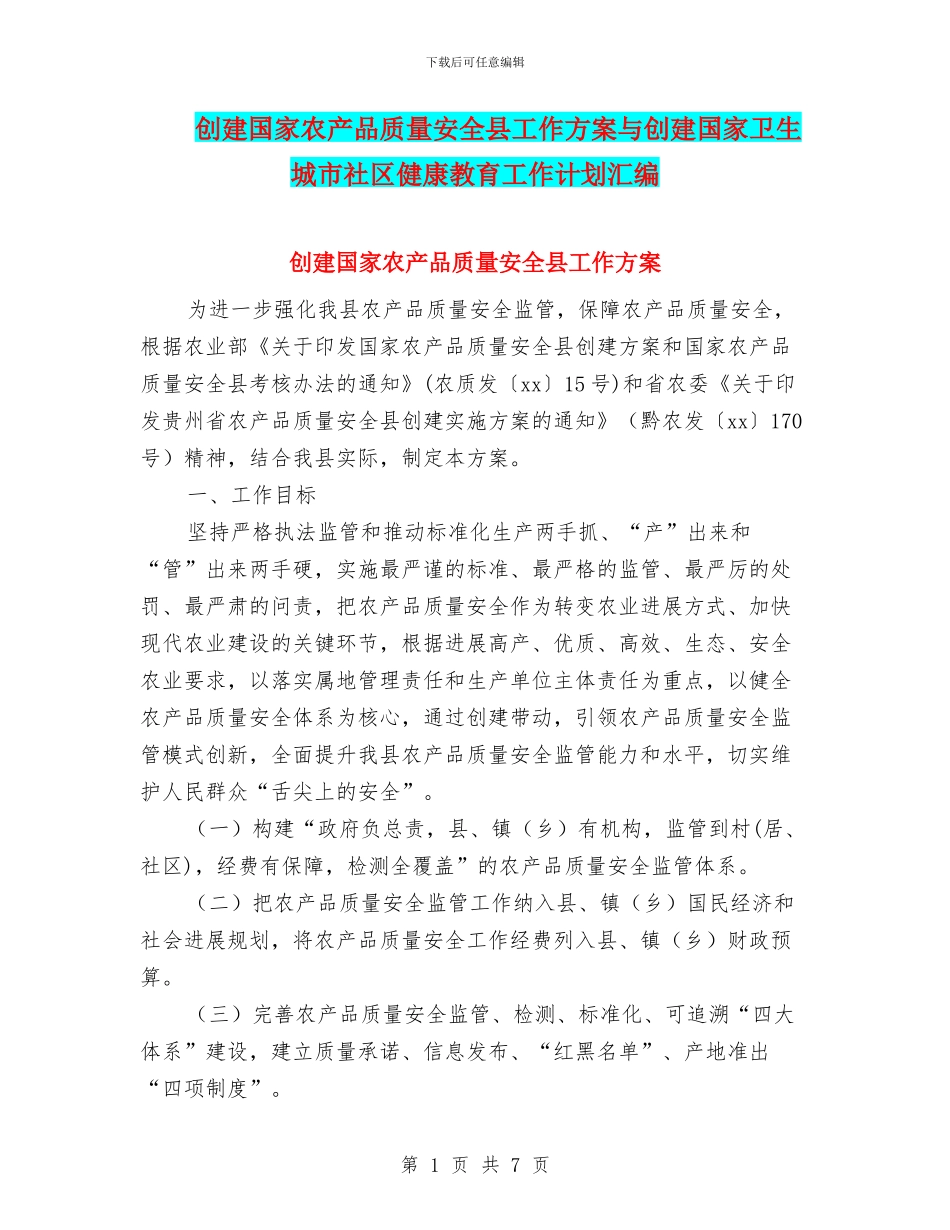 下载后可任意编辑

创建国家农产品质量安全县工作方案与创建国家卫生城市社区健康教育工作计划汇编

创建国家农产品质量安全县工作方案

为进一步强化我县农产品质量安全监管，保障农产品质量安全，根据农业部《关于印发国家农产品质量安全县创建方案和国家农产品质量安全县考核办法的通知》(农质发〔xx〕15号)和省农委《关于印发贵州省农产品质量安全县创建实施方案的通知》（黔农发〔xx〕170号）精神，结合我县实际，制定本方案。

一、工作目标

坚持严格执法监管和推动标准化生产两手抓、“产”出来和“管”出来两手硬，实施最严谨的标准、最严格的监管、最严厉的处罚、最严肃的问责，把农产品质量安全作为转变农业进展方式、加快现代农业建设的关键环节，根据进展高产、优质、高效、生态、安全农业要求，以落实属地管理责任和生产单位主体责任为重点，以健全农产品质量安全体系为核心，通过创建带动，引领农产品质量安全监管模式创新，全面提升我县农产品质量安全监管能力和水平，切实维护人民群众“舌尖上的安全”。

（一）构建“政府负总责，县、镇（乡）有机构，监管到村(居、社区)，经费有保障，检测全覆盖”的农产品质量安全监管体系。

（二）把农产品质量安全监管工作纳入县、镇（乡）国民经济和社会进展规划，将农产品质量安全工作经费列入县、镇（乡）财政预算。

（三）完善农产品质量安全监管、检测、标准化、可追溯“四大体系”建设，建立质量承诺、信息发布、“红黑名单”、产地准出“四项制度”。

第 1 页 共 7 页